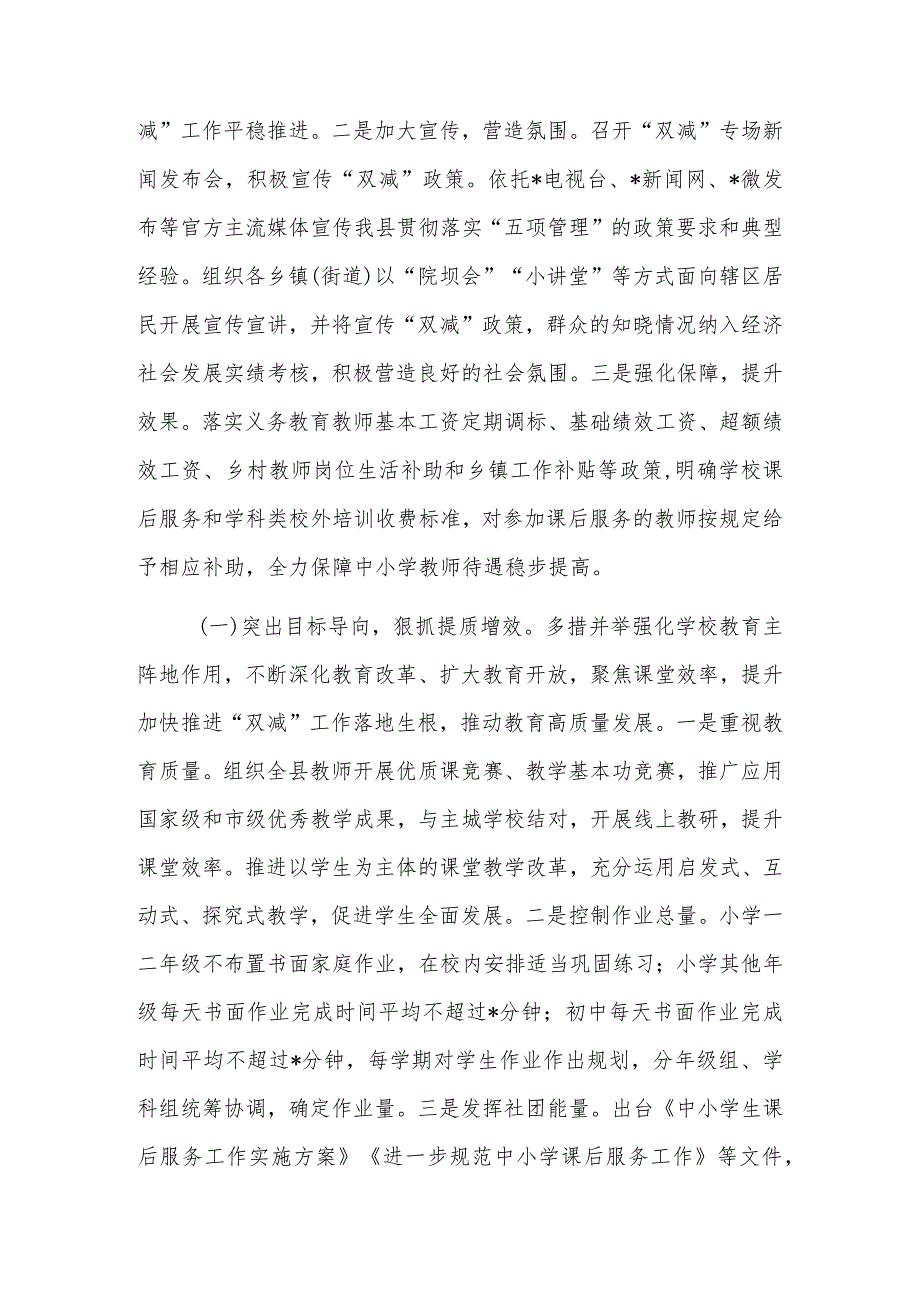 减”工作平稳推进。二是加大宣传，营造氛围。召开“双减”专场新闻发布会，积极宣传“双减”政策。依托*电视台、*新闻网、*微发布等官方主流媒体宣传我县贯彻落实“五项管理”的政策要求和典型经验。组织各乡镇(街道)以“院坝会”“小讲堂”等方式面向辖区居民开展宣传宣讲，并将宣传“双减”政策，群众的知晓情况纳入经济社会发展实绩考核，积极营造良好的社会氛围。三是强化保障，提升效果。落实义务教育教师基本工资定期调标、基础绩效工资、超额绩效工资、乡村教师岗位生活补助和乡镇工作补贴等政策，明确学校课后服务和学科类校外培训收费标准，对参加课后服务的教师按规定给予相应补助，全力保障中小学教师待遇稳步提高。

(一)突出目标导向，狠抓提质增效。多措并举强化学校教育主阵地作用，不断深化教育改革、扩大教育开放，聚焦课堂效率，提升加快推进“双减”工作落地生根，推动教育高质量发展。一是重视教育质量。组织全县教师开展优质课竞赛、教学基本功竞赛，推广应用国家级和市级优秀教学成果，与主城学校结对，开展线上教研，提升课堂效率。推进以学生为主体的课堂教学改革，充分运用启发式、互动式、探究式教学，促进学生全面发展。二是控制作业总量。小学一二年级不布置书面家庭作业，在校内安排适当巩固练习；小学其他年级每天书面作业完成时间平均不超过*分钟；初中每天书面作业完成时间平均不超过*分钟，每学期对学生作业作出规划，分年级组、学科组统筹协调，确定作业量。三是发挥社团能量。出台《中小学生课后服务工作实施方案》《进一步规范中小学课后服务工作》等文件，